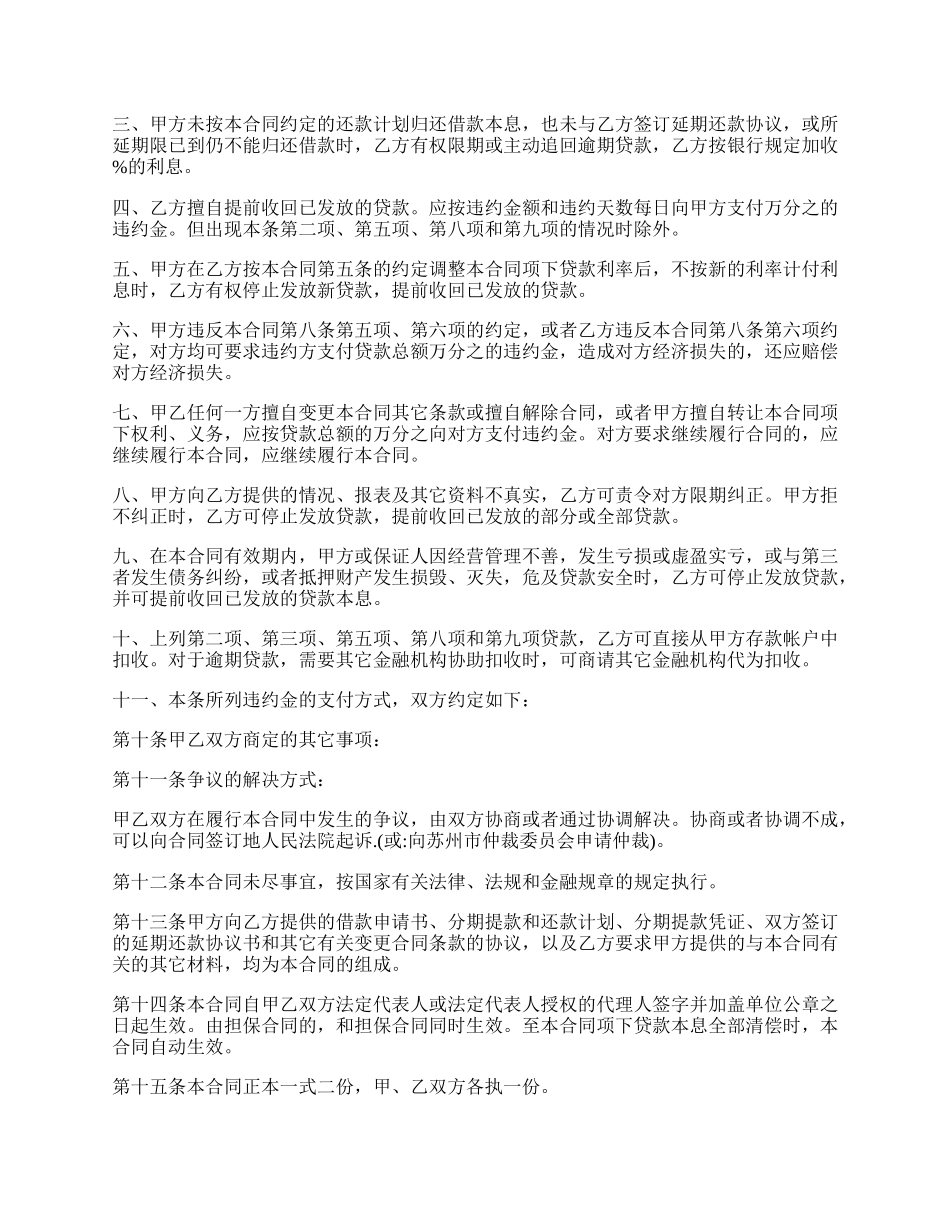 三、甲方未按本合同约定的还款计划归还借款本息，也未与乙方签订延期还款协议，或所延期限已到仍不能归还借款时，乙方有权限期或主动追回逾期贷款，乙方按银行规定加收%的利息。

四、乙方擅自提前收回已发放的贷款。应按违约金额和违约天数每日向甲方支付万分之的违约金。但出现本条第二项、第五项、第八项和第九项的情况时除外。

五、甲方在乙方按本合同第五条的约定调整本合同项下贷款利率后，不按新的利率计付利息时，乙方有权停止发放新贷款，提前收回已发放的贷款。

六、甲方违反本合同第八条第五项、第六项的约定，或者乙方违反本合同第八条第六项约定，对方均可要求违约方支付贷款总额万分之的违约金，造成对方经济损失的，还应赔偿对方经济损失。

七、甲乙任何一方擅自变更本合同其它条款或擅自解除合同，或者甲方擅自转让本合同项下权利、义务，应按贷款总额的万分之向对方支付违约金。对方要求继续履行合同的，应继续履行本合同，应继续履行本合同。

八、甲方向乙方提供的情况、报表及其它资料不真实，乙方可责令对方限期纠正。甲方拒不纠正时，乙方可停止发放贷款，提前收回已发放的部分或全部贷款。

九、在本合同有效期内，甲方或保证人因经营管理不善，发生亏损或虚盈实亏，或与第三者发生债务纠纷，或者抵押财产发生损毁、灭失，危及贷款安全时，乙方可停止发放贷款，并可提前收回已发放的贷款本息。

十、上列第二项、第三项、第五项、第八项和第九项贷款，乙方可直接从甲方存款帐户中扣收。对于逾期贷款，需要其它金融机构协助扣收时，可商请其它金融机构代为扣收。

十一、本条所列违约金的支付方式，双方约定如下：

第十条甲乙双方商定的其它事项：

第十一条争议的解决方式：

甲乙双方在履行本合同中发生的争议，由双方协商或者通过协调解决。协商或者协调不成，可以向合同签订地人民法院起诉.(或:向苏州市仲裁委员会申请仲裁)。

第十二条本合同未尽事宜，按国家有关法律、法规和金融规章的规定执行。

第十三条甲方向乙方提供的借款申请书、分期提款和还款计划、分期提款凭证、双方签订的延期还款协议书和其它有关变更合同条款的协议，以及乙方要求甲方提供的与本合同有关的其它材料，均为本合同的组成。

第十四条本合同自甲乙双方法定代表人或法定代表人授权的代理人签字并加盖单位公章之日起生效。由担保合同的，和担保合同同时生效。至本合同项下贷款本息全部清偿时，本合同自动生效。

第十五条本合同正本一式二份，甲、乙双方各执一份。